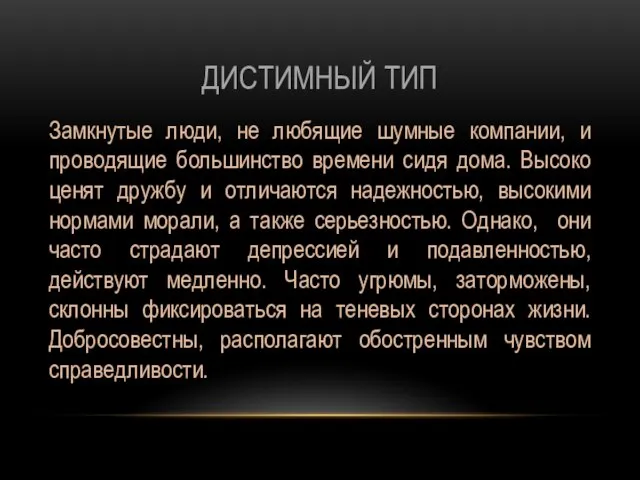 ДИСТИМНЫЙ ТИП

Замкнутые люди, не любящие шумные компании, и проводящие большинство времени сидя дома. Высоко ценят дружбу и отличаются надежностью, высокими нормами морали, а также серьезностью. Однако, они часто страдают депрессией и подавленностью, действуют медленно. Часто угрюмы, заторможены, склонны фиксироваться на теневых сторонах жизни. Добросовестны, располагают обостренным чувством справедливости.